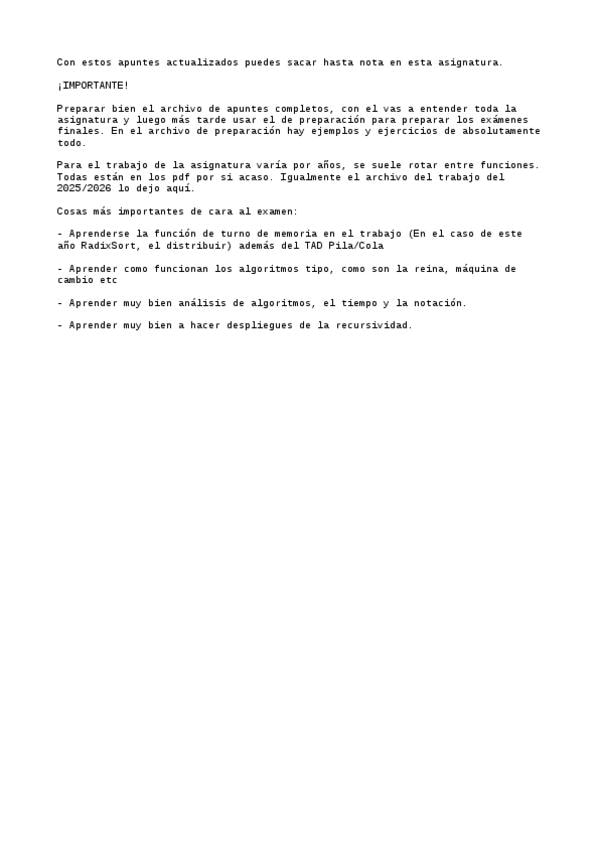 Con estos apuntes actualizados puedes sacar hasta nota en esta asignatura.

¡IMPORTANTE!

Preparar bien el archivo de apuntes completos, con el vas a entender toda la asignatura y luego más tarde usar el de preparación para preparar los exámenes finales. En el archivo de preparación hay ejemplos y ejercicios de absolutamente todo.

Para el trabajo de la asignatura varía por años, se suele rotar entre funciones. Todas están en los pdf por si acaso. Igualmente el archivo del trabajo del 2025/2026 lo dejo aquí.

Cosas más importantes de cara al examen:

- Aprenderse la función de turno de memoria en el trabajo (En el caso de este año RadixSort, el distribuir) además del TAD Pila/Cola

- Aprender como funcionan los algoritmos tipo, como son la reina, máquina de cambio etc

- Aprender muy bien análisis de algoritmos, el tiempo y la notación.

- Aprender muy bien a hacer despliegues de la recursividad.